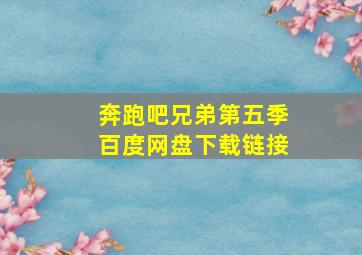 奔跑吧兄弟第五季
百度网盘下载链接